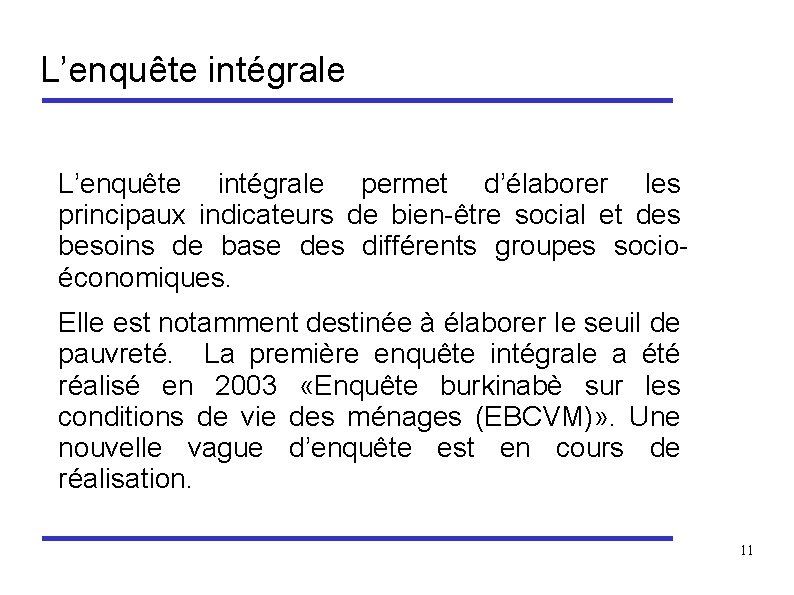 L’enquête intégrale

L’enquête intégrale permet d’élaborer les principaux indicateurs de bien-être social et des besoins de base des différents groupes socio-économiques.

Elle est notamment destinée à élaborer le seuil de pauvreté. La première enquête intégrale a été réalisé en 2003 «Enquête burkinabè sur les conditions de vie des ménages (EBCVM)». Une nouvelle vague d’enquête est en cours de réalisation.

11